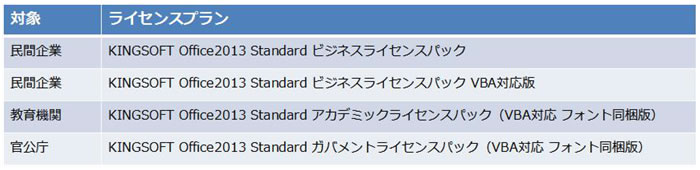 | 対象 | ライセンスプラン |
|---|---|
| 民間企業 | KINGSOFT Office2013 Standard ビジネスライセンスパック |
| 民間企業 | KINGSOFT Office2013 Standard ビジネスライセンスパック VBA対応版 |
| 教育機関 | KINGSOFT Office2013 Standard アカデミックライセンスパック（VBA対応 フォント同梱版） |
| 官公庁 | KINGSOFT Office2013 Standard ガバメントライセンスパック（VBA対応 フォント同梱版） |